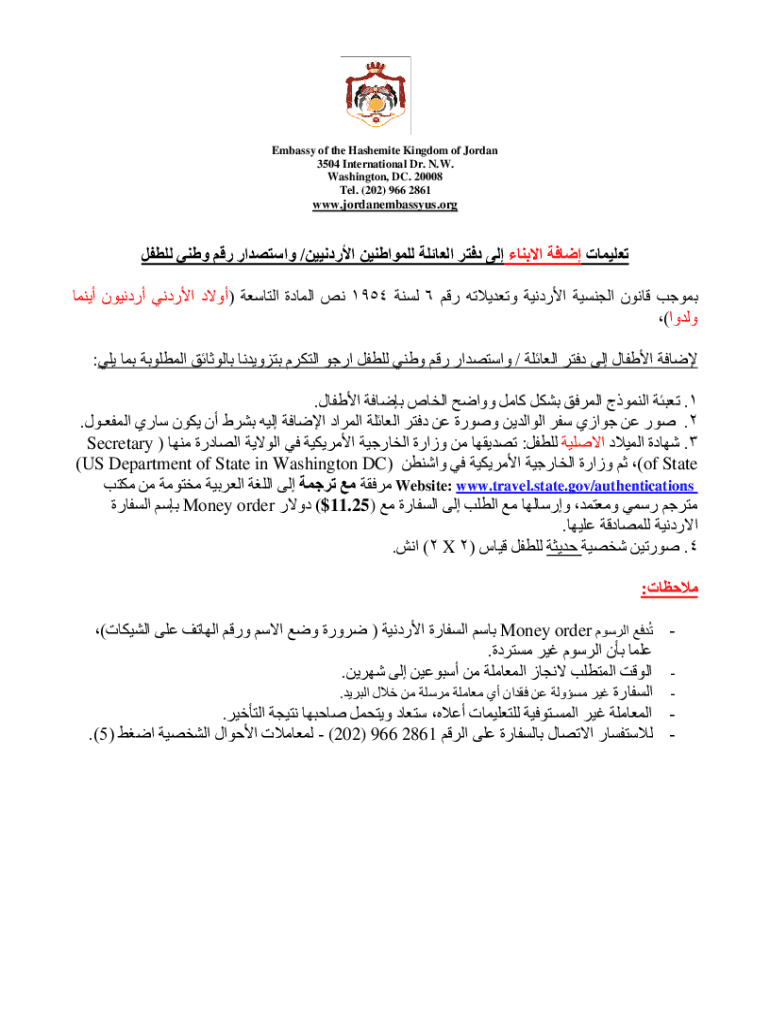 Embassy of the Hashemite Kingdom of Jordan
3504 International Dr. N.W.
Washington, DC. 20008
Tel. (202) 966 2861
www.jordanembassyus.org

تعليمات إضافة الابناء إلى دفتر العائلة للمواطنين الأردنيين/ واستصدار رقم وطني للطفل

بموجب قانون الجنسية الأردنية وتعديلاته رقم ٦ لسنة ١٩٥٤ نص المادة التاسعة (أولاد الأردني أردنيون أينما ولدوا)،

لإضافة الأطفال إلى دفتر العائلة / واستصدار رقم وطني للطفل ارجو التكرم بتزويدنا بالوثائق المطلوبة بما يلي:

١. تعبئة النموذج المرفق بشكل كامل وواضح الخاص بإضافة الأطفال.
٢. صور عن جوازي سفر الوالدين وصورة عن دفتر العائلة المراد الإضافة إليه بشرط أن يكون ساري المفعول.
٣. شهادة الميلاد الاصلية للطفل: تصديقها من وزارة الخارجية الأمريكية في الولاية الصادرة منها ( Secretary of State)، ثم وزارة الخارجية الأمريكية في واشنطن (US Department of State in Washington DC) Website: www.travel.state.gov/authentications مرفقة مع ترجمة إلى اللغة العربية مختومة من مكتب مترجم رسمي ومعتمد، وإرسالها مع الطلب إلى السفارة مع ($11.25) دولار Money order بإسم السفارة الاردنية للمصادقة عليها.
٤. صورتين شخصية حديثة للطفل قياس (٢ X ٢) انش.

ملاحظات:

- تُدفع الرسوم Money order باسم السفارة الأردنية ( ضرورة وضع الاسم ورقم الهاتف على الشيكات)، علما بأن الرسوم غير مستردة.
- الوقت المتطلب لانجاز المعاملة من أسبوعين إلى شهرين.
- السفارة غير مسؤولة عن فقدان أي معاملة مرسلة من خلال البريد.
- المعاملة غير المستوفية للتعليمات أعلاه، ستعاد ويتحمل صاحبها نتيجة التأخير.
- للاستفسار الاتصال بالسفارة على الرقم 2861 966 (202) - لمعاملات الأحوال الشخصية اضغط (5).